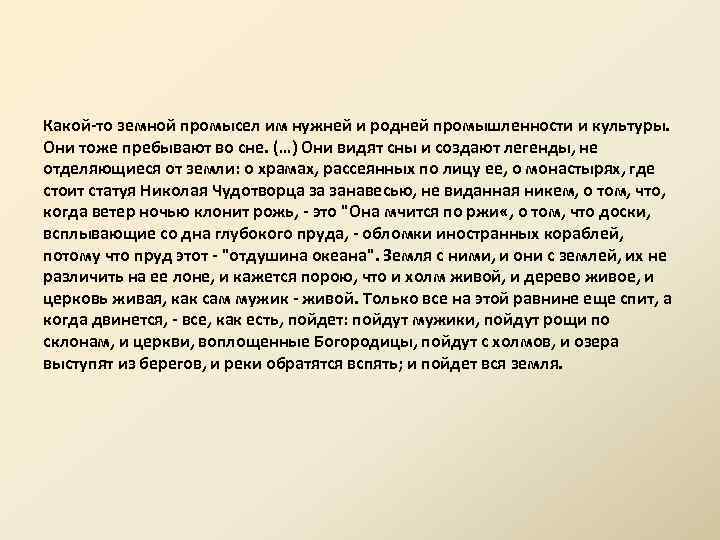 Какой-то земной промысел им нужней и родней промышленности и культуры. Они тоже пребывают во сне. (...) Они видят сны и создают легенды, не отделяющиеся от земли: о храмах, рассеянных по лицу ее, о монастырях, где стоит статуя Николая Чудотворца за занавесью, не виданная никем, о том, что, когда ветер ночью клонит рожь, - это "Она мчится по ржи«, о том, что доски, всплывающие со дна глубокого пруда, - обломки иностранных кораблей, потому что пруд этот - "отдушина океана". Земля с ними, и они с землей, их не различить на ее лоне, и кажется порою, что и холм живой, и дерево живое, и церковь живая, как сам мужик - живой. Только все на этой равнине еще спит, а когда двинется, - все, как есть, пойдет: пойдут мужики, пойдут рощи по склонам, и церкви, воплощенные Богородицы, пойдут с холмов, и озера выступят из берегов, и реки обратятся вспять; и пойдет вся земля.